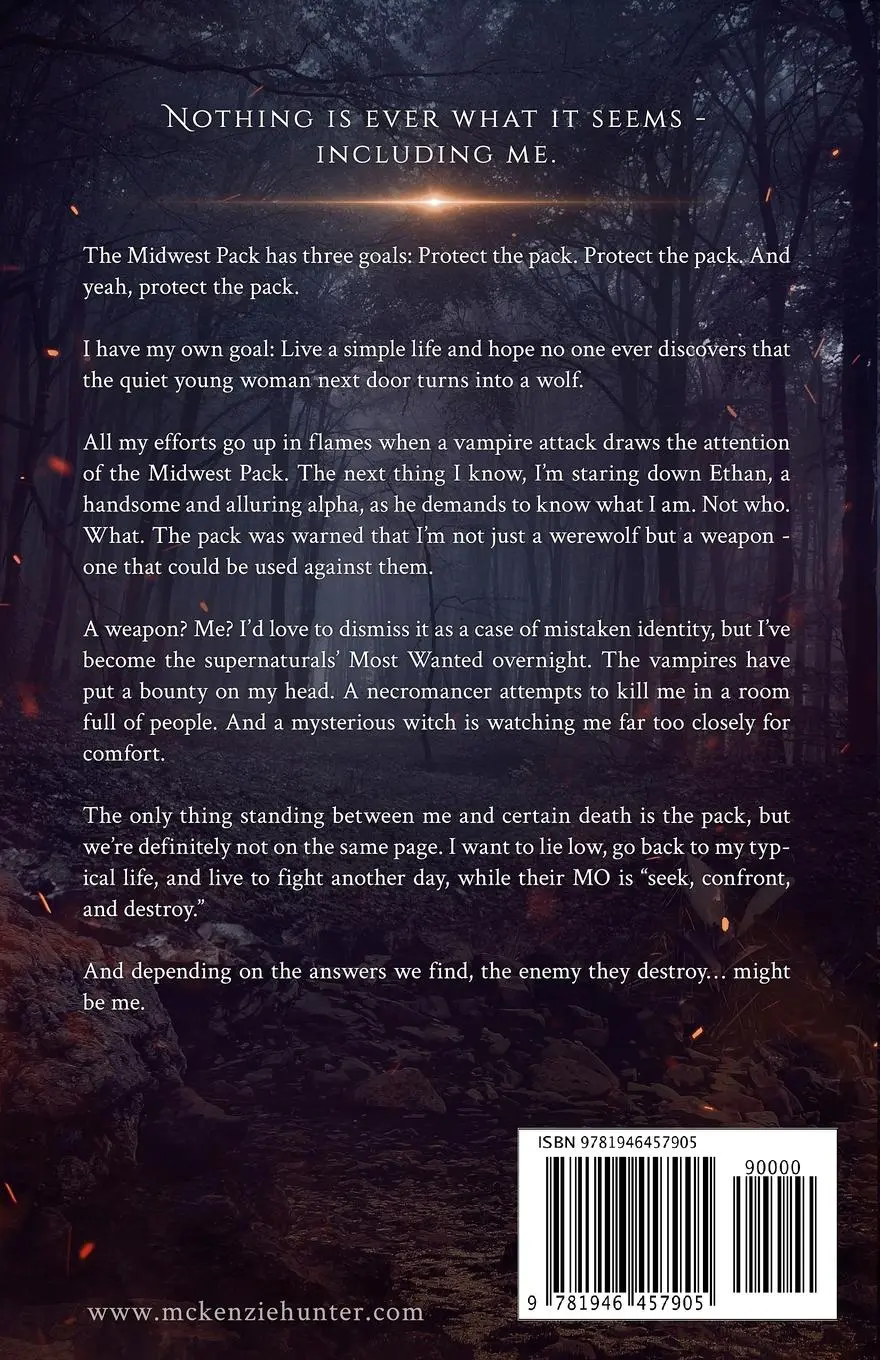 Nothing is ever what it seems - including me.

The Midwest Pack has three goals: Protect the pack. Protect the pack. And yeah, protect the pack.

I have my own goal: Live a simple life and hope no one ever discovers that the quiet young woman next door turns into a wolf.

All my efforts go up in flames when a vampire attack draws the attention of the Midwest Pack. The next thing I know, I'm staring down Ethan, a handsome and alluring alpha, as he demands to know what I am. Not who. What. The pack was warned that I'm not just a werewolf but a weapon - one that could be used against them.

A weapon? Me? I'd love to dismiss it as a case of mistaken identity, but I've become the supernaturals' Most Wanted overnight. The vampires have put a bounty on my head. A necromancer attempts to kill me in a room full of people. And a mysterious witch is watching me far too closely for comfort.

The only thing standing between me and certain death is the pack, but we're definitely not on the same page. I want to lie low, go back to my typical life, and live to fight another day, while their MO is "seek, confront, and destroy."

And depending on the answers we find, the enemy they destroy… might be me.

ISBN 9781946457905

90000

9 781946 457905

www.mckenziehunter.com